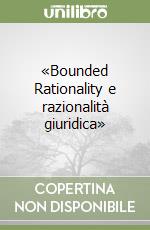 unilibro

«Bounded Rationality e razionalità giuridica»

COPERTINA NON DISPONIBILE